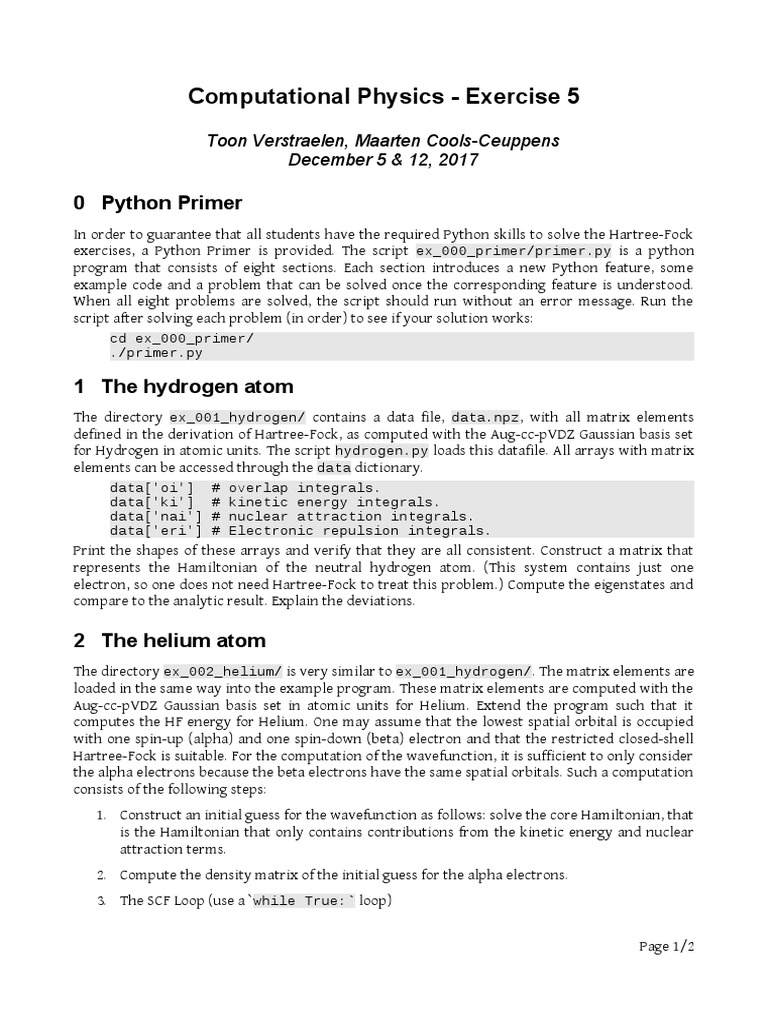 Computational Physics - Exercise 5

Toon Verstraelen, Maarten Cools-Ceuppens
December 5 & 12, 2017

0 Python Primer

In order to guarantee that all students have the required Python skills to solve the Hartree-Fock exercises, a Python Primer is provided. The script ex_000_primer/primer.py is a python program that consists of eight sections. Each section introduces a new Python feature, some example code and a problem that can be solved once the corresponding feature is understood. When all eight problems are solved, the script should run without an error message. Run the script after solving each problem (in order) to see if your solution works:

cd ex_000_primer/
./primer.py

1 The hydrogen atom

The directory ex_001_hydrogen/ contains a data file, data.npz, with all matrix elements defined in the derivation of Hartree-Fock, as computed with the Aug-cc-pVDZ Gaussian basis set for Hydrogen in atomic units. The script hydrogen.py loads this datafile. All arrays with matrix elements can be accessed through the data dictionary.

data['oi']  # overlap integrals.
data['ki']  # kinetic energy integrals.
data['nai'] # nuclear attraction integrals.
data['eri'] # Electronic repulsion integrals.

Print the shapes of these arrays and verify that they are all consistent. Construct a matrix that represents the Hamiltonian of the neutral hydrogen atom. (This system contains just one electron, so one does not need Hartree-Fock to treat this problem.) Compute the eigenstates and compare to the analytic result. Explain the deviations.

2 The helium atom

The directory ex_002_helium/ is very similar to ex_001_hydrogen/. The matrix elements are loaded in the same way into the example program. These matrix elements are computed with the Aug-cc-pVDZ Gaussian basis set in atomic units for Helium. Extend the program such that it computes the HF energy for Helium. One may assume that the lowest spatial orbital is occupied with one spin-up (alpha) and one spin-down (beta) electron and that the restricted closed-shell Hartree-Fock is suitable. For the computation of the wavefunction, it is sufficient to only consider the alpha electrons because the beta electrons have the same spatial orbitals. Such a computation consists of the following steps:

1. Construct an initial guess for the wavefunction as follows: solve the core Hamiltonian, that is the Hamiltonian that only contains contributions from the kinetic energy and nuclear attraction terms.

2. Compute the density matrix of the initial guess for the alpha electrons.

3. The SCF Loop (use a `while True:` loop)

Page 1/2